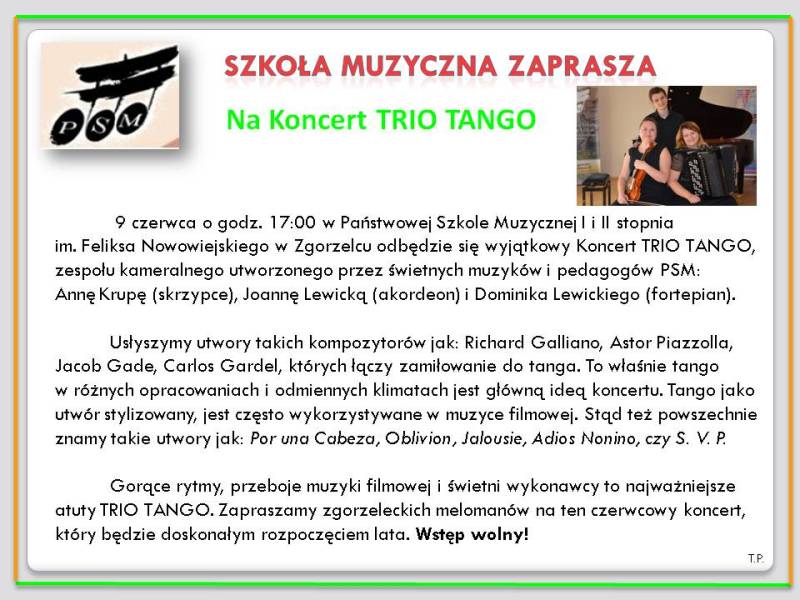 PSM

SZKOŁA MUZYCZNA ZAPRASZA

Na Koncert TRIO TANGO

9 czerwca o godz. 17:00 w Państwowej Szkole Muzycznej I i II stopnia im. Feliksa Nowowiejskiego w Zgorzelcu odbędzie się wyjątkowy Koncert TRIO TANGO, zespołu kameralnego utworzonego przez świetnych muzyków i pedagogów PSM: Annę Krupę (skrzypce), Joannę Lewicką (akordeon) i Dominika Lewickiego (fortepian).

Usłyszymy utwory takich kompozytorów jak: Richard Galliano, Astor Piazzolla, Jacob Gade, Carlos Gardel, których łączy zamiłowanie do tanga. To właśnie tango w różnych opracowaniach i odmiennych klimatach jest główną ideą koncertu. Tango jako utwór stylizowany, jest często wykorzystywane w muzyce filmowej. Stąd też powszechnie znamy takie utwory jak: Por una Cabeza, Oblivion, Jalousie, Adios Nonino, czy S. V. P.

Gorące rytmy, przeboje muzyki filmowej i świetni wykonawcy to najważniejsze atuty TRIO TANGO. Zapraszamy zgorzeleckich melomanów na ten czerwcowy koncert, który będzie doskonałym rozpoczęciem lata. Wstęp wolny!

T.P.